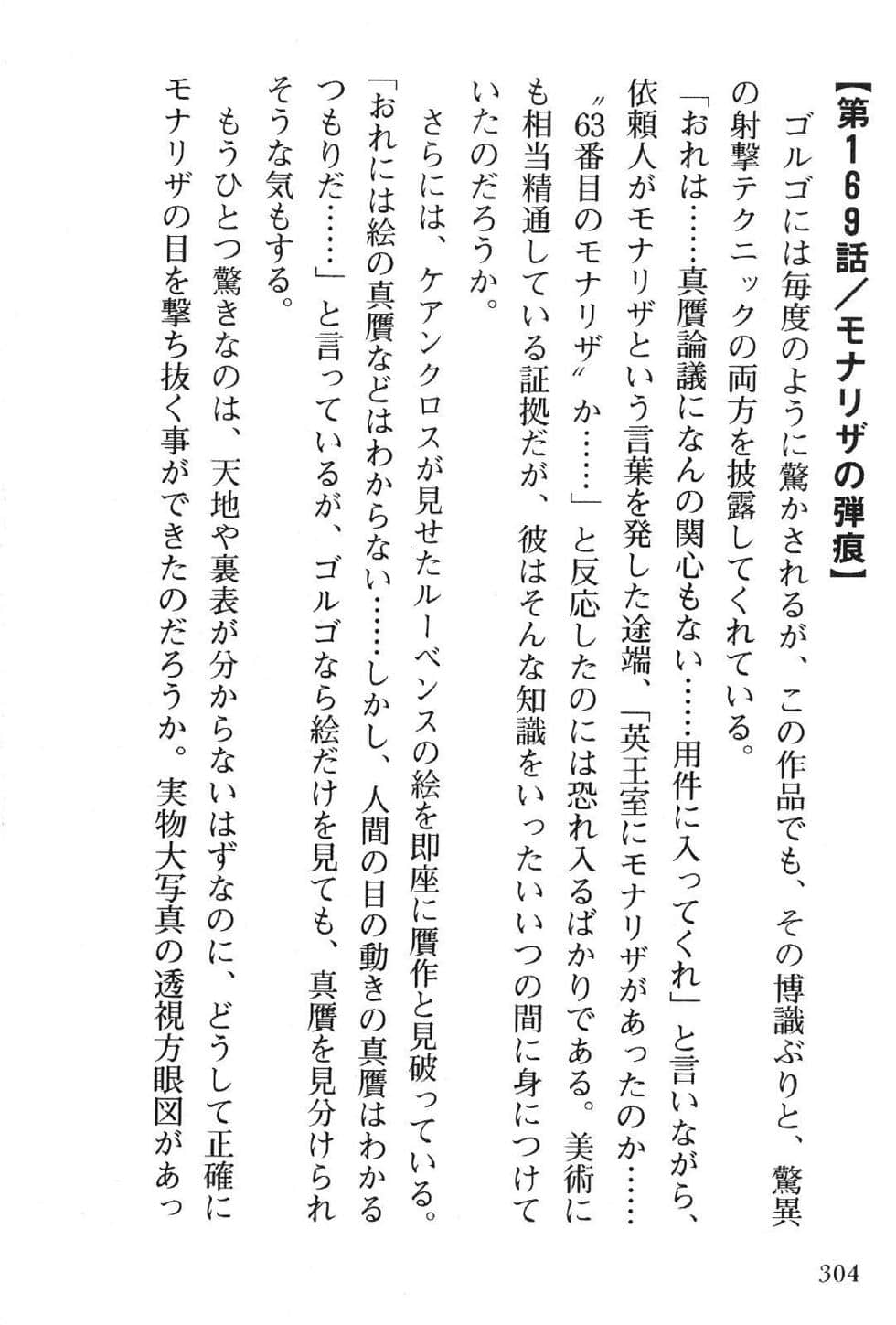 【第169話／モナリザの弾痕】

ゴルゴには毎度のように驚かされるが、この作品でも、その博識ぶりと、驚異の射撃テクニックの両方を披露してくれている。

「おれは……真贋論議になんの関心もない……用件に入ってくれ」と言いながら、依頼人がモナリザという言葉を発した途端、「英王室にモナリザがあったのか……〝63番目のモナリザ〟か……」と反応したのには恐れ入るばかりである。美術にも相当精通している証拠だが、彼はそんな知識をいったいいつの間に身につけていたのだろうか。

さらには、ケアンクロスが見せたルーベンスの絵を即座に贋作と見破っている。「おれには絵の真贋などはわからない……しかし、人間の目の動きの真贋はわかるつもりだ……」と言っているが、ゴルゴなら絵だけを見ても、真贋を見分けられそうな気もする。

もうひとつ驚きなのは、天地や裏表が分からないはずなのに、どうして正確にモナリザの目を撃ち抜く事ができたのだろうか。実物大写真の透視方眼図があっ

304